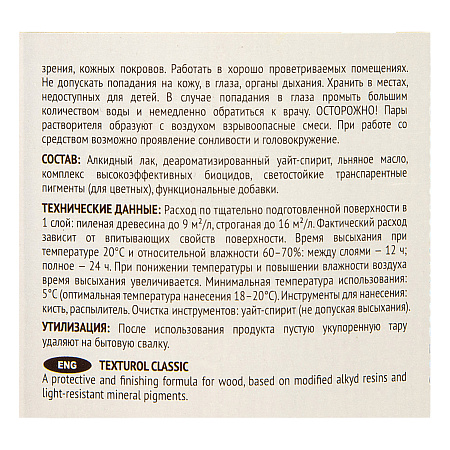 зрения, кожных покровов. Работать в хорошо проветриваемых помещениях. Не допускать попадания на кожу, в глаза, органы дыхания. Хранить в местах, недоступных для детей. В случае попадания в глаза промыть большим количеством воды и немедленно обратиться к врачу. ОСТОРОЖНО! Пары растворителя образуют с воздухом взрывоопасные смеси. При работе со средством возможно проявление сонливости и головокружение.

СОСТАВ: Алкидный лак, деароматизированный уайт-спирит, льняное масло, комплекс высокоэффективных биоцидов, светостойкие транспарентные пигменты (для цветных), функциональные добавки.

ТЕХНИЧЕСКИЕ ДАННЫЕ: Расход по тщательно подготовленной поверхности в 1 слой: пиленая древесина до 9 $м^2$/л, строганая до 16 $м^2$/л. Фактический расход зависит от впитывающих свойств поверхности. Время высыхания при температуре 20°С и относительной влажности 60–70%: между слоями – 12 ч; полное – 24 ч. При понижении температуры и повышении влажности воздуха время высыхания увеличивается. Минимальная температура использования: 5°С (оптимальная температура нанесения 18–20°С). Инструменты для нанесения: кисть, распылитель. Очистка инструментов: уайт-спирит (не допуская высыхания).

УТИЛИЗАЦИЯ: После использования продукта пустую укупоренную тару удаляют на бытовую свалку.

ENG TEXTUROL CLASSIC
A protective and finishing formula for wood, based on modified alkyd resins and light-resistant mineral pigments.